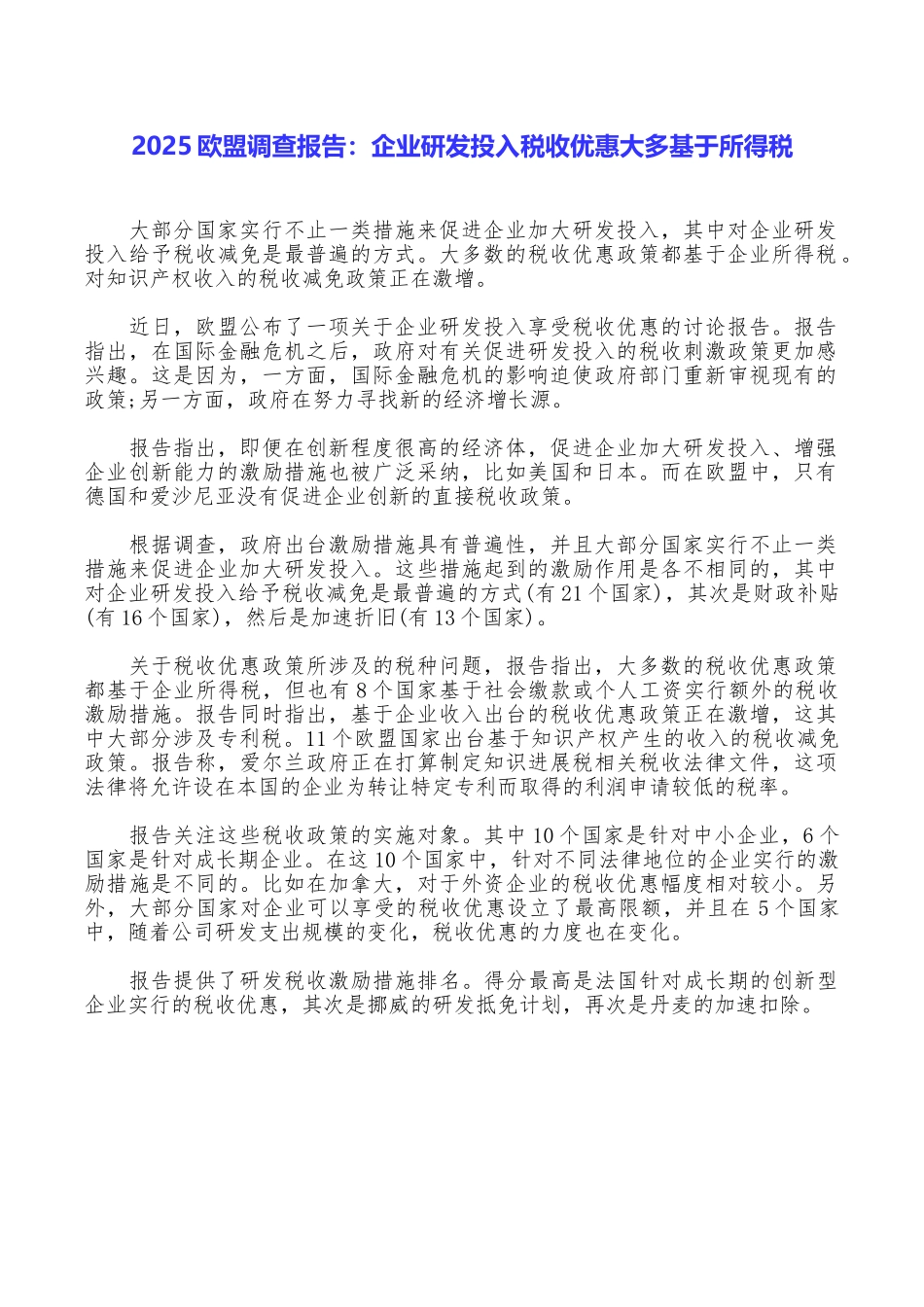 2025 欧盟调查报告：企业研发投入税收优惠大多基于所得税

大部分国家实行不止一类措施来促进企业加大研发投入，其中对企业研发投入给予税收减免是最普遍的方式。大多数的税收优惠政策都基于企业所得税。对知识产权收入的税收减免政策正在激增。

近日，欧盟公布了一项关于企业研发投入享受税收优惠的讨论报告。报告指出，在国际金融危机之后，政府对有关促进研发投入的税收刺激政策更加感兴趣。这是因为，一方面，国际金融危机的影响迫使政府部门重新审视现有的政策;另一方面，政府在努力寻找新的经济增长源。

报告指出，即便在创新程度很高的经济体，促进企业加大研发投入、增强企业创新能力的激励措施也被广泛采纳，比如美国和日本。而在欧盟中，只有德国和爱沙尼亚没有促进企业创新的直接税收政策。

根据调查，政府出台激励措施具有普遍性，并且大部分国家实行不止一类措施来促进企业加大研发投入。这些措施起到的激励作用是各不相同的，其中对企业研发投入给予税收减免是最普遍的方式(有 21 个国家)，其次是财政补贴(有 16 个国家)，然后是加速折旧(有 13 个国家)。

关于税收优惠政策所涉及的税种问题，报告指出，大多数的税收优惠政策都基于企业所得税，但也有 8 个国家基于社会缴款或个人工资实行额外的税收激励措施。报告同时指出，基于企业收入出台的税收优惠政策正在激增，这其中大部分涉及专利税。11 个欧盟国家出台基于知识产权产生的收入的税收减免政策。报告称，爱尔兰政府正在打算制定知识进展税相关税收法律文件，这项法律将允许设在本国的企业为转让特定专利而取得的利润申请较低的税率。

报告关注这些税收政策的实施对象。其中 10 个国家是针对中小企业，6 个国家是针对成长期企业。在这 10 个国家中，针对不同法律地位的企业实行的激励措施是不同的。比如在加拿大，对于外资企业的税收优惠幅度相对较小。另外，大部分国家对企业可以享受的税收优惠设立了最高限额，并且在 5 个国家中，随着公司研发支出规模的变化，税收优惠的力度也在变化。

报告提供了研发税收激励措施排名。得分最高是法国针对成长期的创新型企业实行的税收优惠，其次是挪威的研发抵免计划，再次是丹麦的加速扣除。